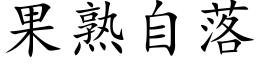 果熟自落